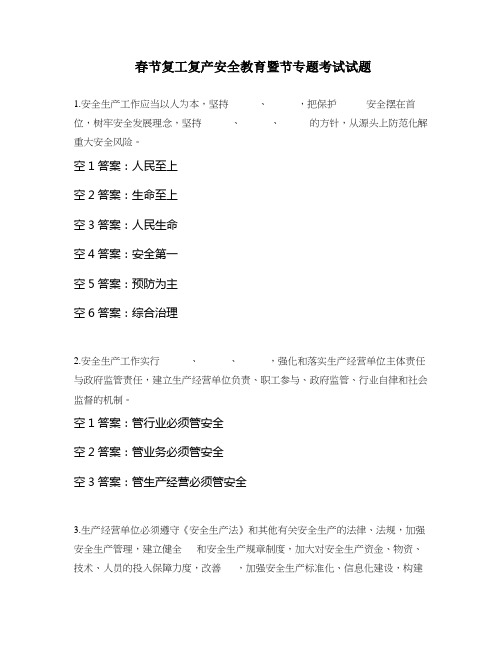 春节复工复产安全教育暨节专题考试试题

1.安全生产工作应当以人为本，坚持　　、　　，把保护　　安全摆在首位，树牢安全发展理念，坚持　　、　　、　　的方针，从源头上防范化解重大安全风险。

空 1 答案：人民至上

空 2 答案：生命至上

空 3 答案：人民生命

空 4 答案：安全第一

空 5 答案：预防为主

空 6 答案：综合治理

2.安全生产工作实行　　、　　、　　，强化和落实生产经营单位主体责任与政府监管责任，建立生产经营单位负责、职工参与、政府监管、行业自律和社会监督的机制。

空 1 答案：管行业必须管安全

空 2 答案：管业务必须管安全

空 3 答案：管生产经营必须管安全

3.生产经营单位必须遵守《安全生产法》和其他有关安全生产的法律、法规，加强安全生产管理，建立健全　　和安全生产规章制度，加大对安全生产资金、物资、技术、人员的投入保障力度，改善　　，加强安全生产标准化、信息化建设，构建